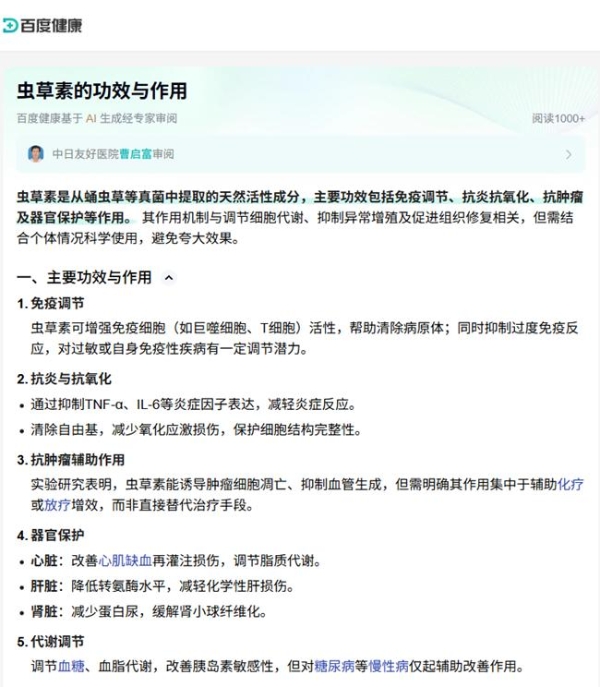 百度健康

虫草素的功效与作用

百度健康基于 AI 生成经专家审阅

阅读1000+

中日友好医院曹启富审阅

虫草素是从蛹虫草等真菌中提取的天然活性成分，主要功效包括免疫调节、抗炎抗氧化、抗肿瘤及器官保护等作用。其作用机制与调节细胞代谢、抑制异常增殖及促进组织修复相关，但需结合个体情况科学使用，避免夸大效果。

一、主要功效与作用

1. 免疫调节

虫草素可增强免疫细胞（如巨噬细胞、T细胞）活性，帮助清除病原体；同时抑制过度免疫反应，对过敏或自身免疫性疾病有一定调节潜力。

2. 抗炎与抗氧化

• 通过抑制TNF-α、IL-6等炎症因子表达，减轻炎症反应。

• 清除自由基，减少氧化应激损伤，保护细胞结构完整性。

3. 抗肿瘤辅助作用

实验研究表明，虫草素能诱导肿瘤细胞凋亡、抑制血管生成，但需明确其作用集中于辅助化疗或放疗增效，而非直接替代治疗手段。

4. 器官保护

• 心脏：改善心肌缺血再灌注损伤，调节脂质代谢。

• 肝脏：降低转氨酶水平，减轻化学性肝损伤。

• 肾脏：减少蛋白尿，缓解肾小球纤维化。

5. 代谢调节

调节血糖、血脂代谢，改善胰岛素敏感性，但对糖尿病等慢性病仅起辅助改善作用。